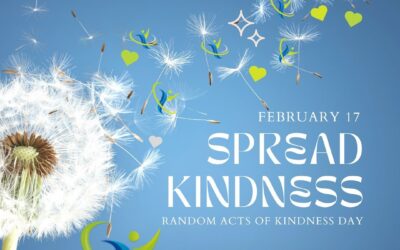 FEBRUARY 17
SPREAD KINDNESS
RANDOM ACTS OF KINDNESS DAY